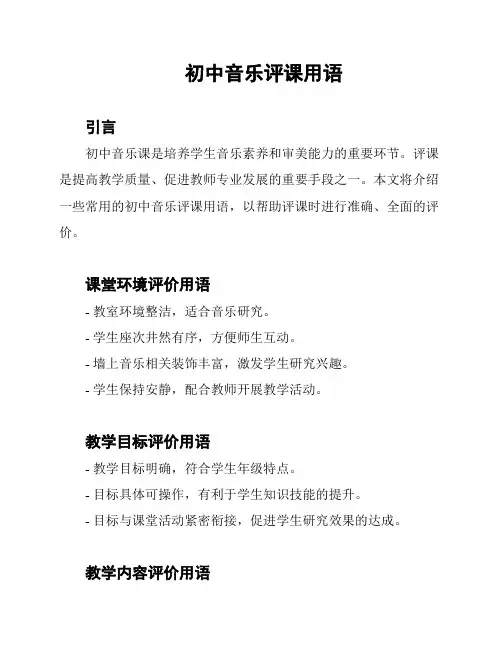 初中音乐评课用语

引言

初中音乐课是培养学生音乐素养和审美能力的重要环节。评课是提高教学质量、促进教师专业发展的重要手段之一。本文将介绍一些常用的初中音乐评课用语，以帮助评课时进行准确、全面的评价。

课堂环境评价用语

- 教室环境整洁，适合音乐研究。
- 学生座次井然有序，方便师生互动。
- 墙上音乐相关装饰丰富，激发学生研究兴趣。
- 学生保持安静，配合教师开展教学活动。

教学目标评价用语

- 教学目标明确，符合学生年级特点。
- 目标具体可操作，有利于学生知识技能的提升。
- 目标与课堂活动紧密衔接，促进学生研究效果的达成。

教学内容评价用语